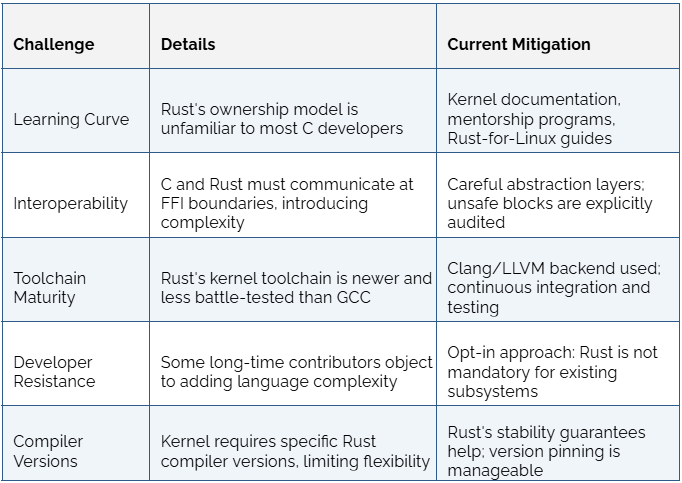 | Challenge | Details | Current Mitigation |
|---|---|---|
| Learning Curve | Rust's ownership model is unfamiliar to most C developers | Kernel documentation, mentorship programs, Rust-for-Linux guides |
| Interoperability | C and Rust must communicate at FFI boundaries, introducing complexity | Careful abstraction layers; unsafe blocks are explicitly audited |
| Toolchain Maturity | Rust's kernel toolchain is newer and less battle-tested than GCC | Clang/LLVM backend used; continuous integration and testing |
| Developer Resistance | Some long-time contributors object to adding language complexity | Opt-in approach: Rust is not mandatory for existing subsystems |
| Compiler Versions | Kernel requires specific Rust compiler versions, limiting flexibility | Rust's stability guarantees help; version pinning is manageable |